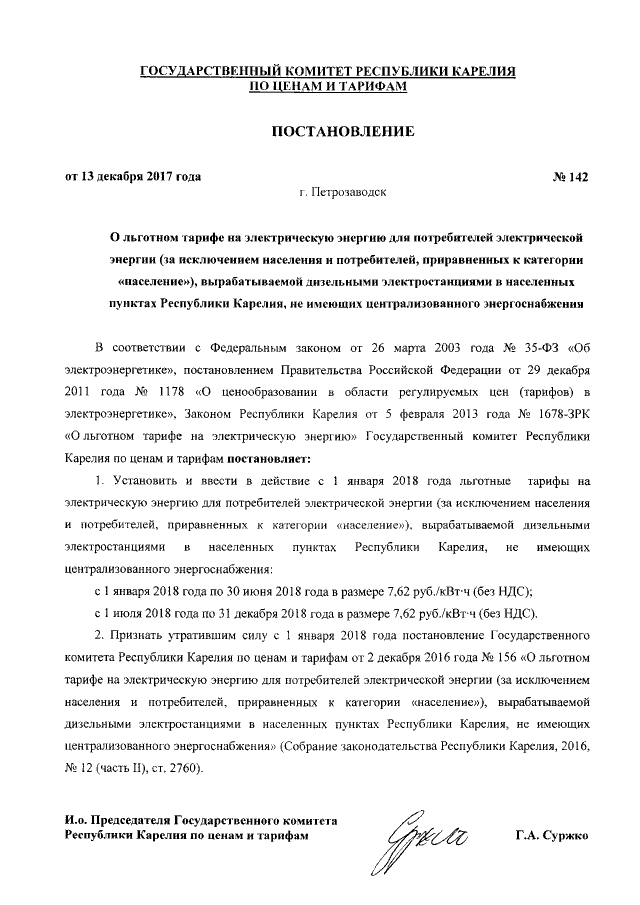 ГОСУДАРСТВЕННЫЙ КОМИТЕТ РЕСПУБЛИКИ КАРЕЛИЯ
ПО ЦЕНАМ И ТАРИФАМ

ПОСТАНОВЛЕНИЕ

от 13 декабря 2017 года № 142

г. Петрозаводск

О льготном тарифе на электрическую энергию для потребителей электрической энергии (за исключением населения и потребителей, приравненных к категории «население»), вырабатываемой дизельными электростанциями в населенных пунктах Республики Карелия, не имеющих централизованного энергоснабжения

В соответствии с Федеральным законом от 26 марта 2003 года № 35-ФЗ «Об электроэнергетике», постановлением Правительства Российской Федерации от 29 декабря 2011 года № 1178 «О ценообразовании в области регулируемых цен (тарифов) в электроэнергетике», Законом Республики Карелия от 5 февраля 2013 года № 1678-ЗРК «О льготном тарифе на электрическую энергию» Государственный комитет Республики Карелия по ценам и тарифам постановляет:

1. Установить и ввести в действие с 1 января 2018 года льготные тарифы на электрическую энергию для потребителей электрической энергии (за исключением населения и потребителей, приравненных к категории «население»), вырабатываемой дизельными электростанциями в населенных пунктах Республики Карелия, не имеющих централизованного энергоснабжения:

с 1 января 2018 года по 30 июня 2018 года в размере 7,62 руб./кВт·ч (без НДС);

с 1 июля 2018 года по 31 декабря 2018 года в размере 7,62 руб./кВт·ч (без НДС).

2. Признать утратившим силу с 1 января 2018 года постановление Государственного комитета Республики Карелия по ценам и тарифам от 2 декабря 2016 года № 156 «О льготном тарифе на электрическую энергию для потребителей электрической энергии (за исключением населения и потребителей, приравненных к категории «население»), вырабатываемой дизельными электростанциями в населенных пунктах Республики Карелия, не имеющих централизованного энергоснабжения» (Собрание законодательства Республики Карелия, 2016, № 12 (часть II), ст. 2760).

И.о. Председателя Государственного комитета Республики Карелия по ценам и тарифам Г.А. Суржко